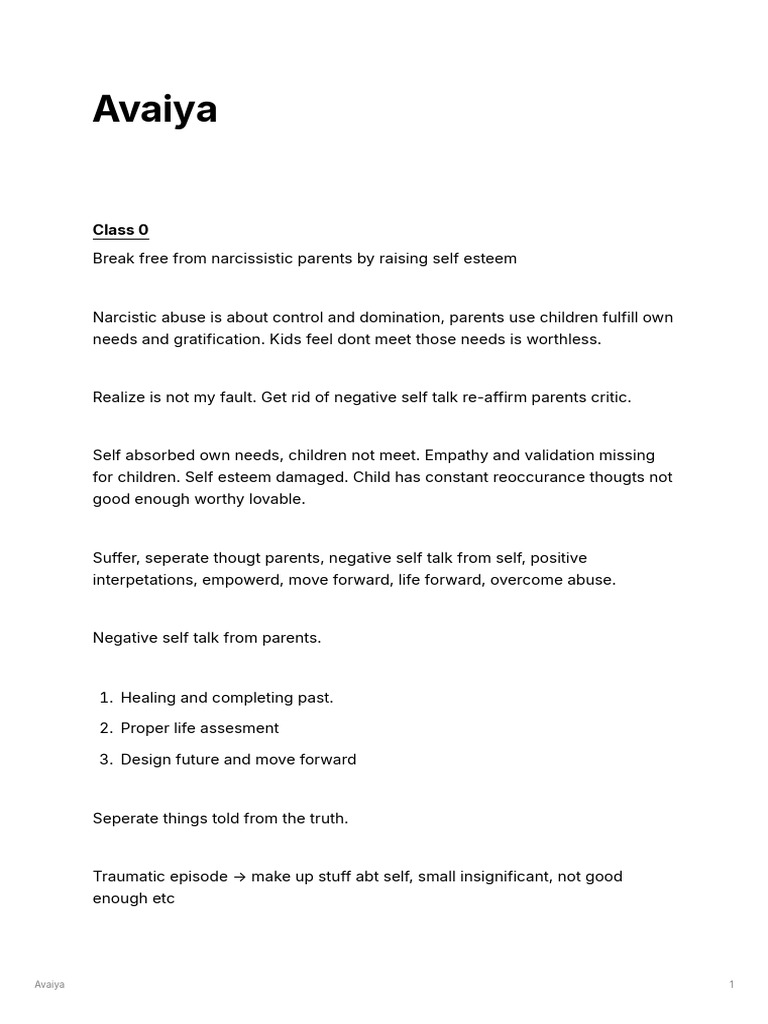 Avaiya

Class 0

Break free from narcissistic parents by raising self esteem

Narcistic abuse is about control and domination, parents use children fulfill own needs and gratification. Kids feel dont meet those needs is worthless.

Realize is not my fault. Get rid of negative self talk re-affirm parents critic.

Self absorbed own needs, children not meet. Empathy and validation missing for children. Self esteem damaged. Child has constant reoccurance thougts not good enough worthy lovable.

Suffer, seperate thougt parents, negative self talk from self, positive interpetations, empowerd, move forward, life forward, overcome abuse.

Negative self talk from parents.

1. Healing and completing past.
2. Proper life assesment
3. Design future and move forward

Seperate things told from the truth.

Traumatic episode → make up stuff abt self, small insignificant, not good enough etc

Avaiya

1